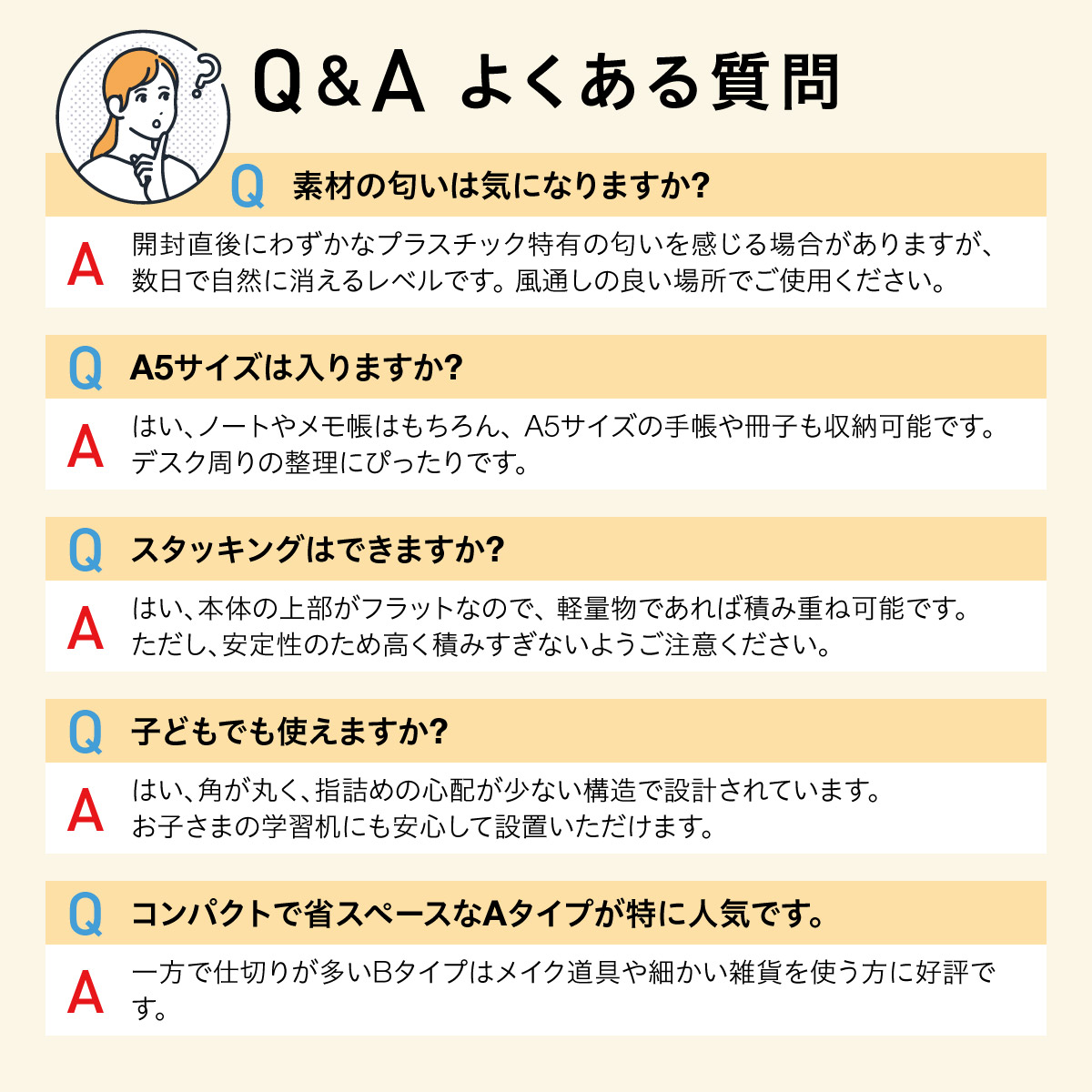 Q&A よくある質問

Q 素材の匂いは気になりますか?

A 開封直後にわずかなプラスチック特有の匂いを感じる場合がありますが、数日で自然に消えるレベルです。風通しの良い場所でご使用ください。

Q A5サイズは入りますか?

A はい、ノートやメモ帳はもちろん、A5サイズの手帳や冊子も収納可能です。デスク周りの整理にぴったりです。

Q スタッキングはできますか?

A はい、本体の上部がフラットなので、軽量物であれば積み重ね可能です。ただし、安定性のため高く積みすぎないようご注意ください。

Q 子どもでも使えますか?

A はい、角が丸く、指詰めの心配が少ない構造で設計されています。お子さまの学習机にも安心して設置いただけます。

Q コンパクトで省スペースなAタイプが特に人気です。

A 一方で仕切りが多いBタイプはメイク道具や細かい雑貨を使う方に好評です。